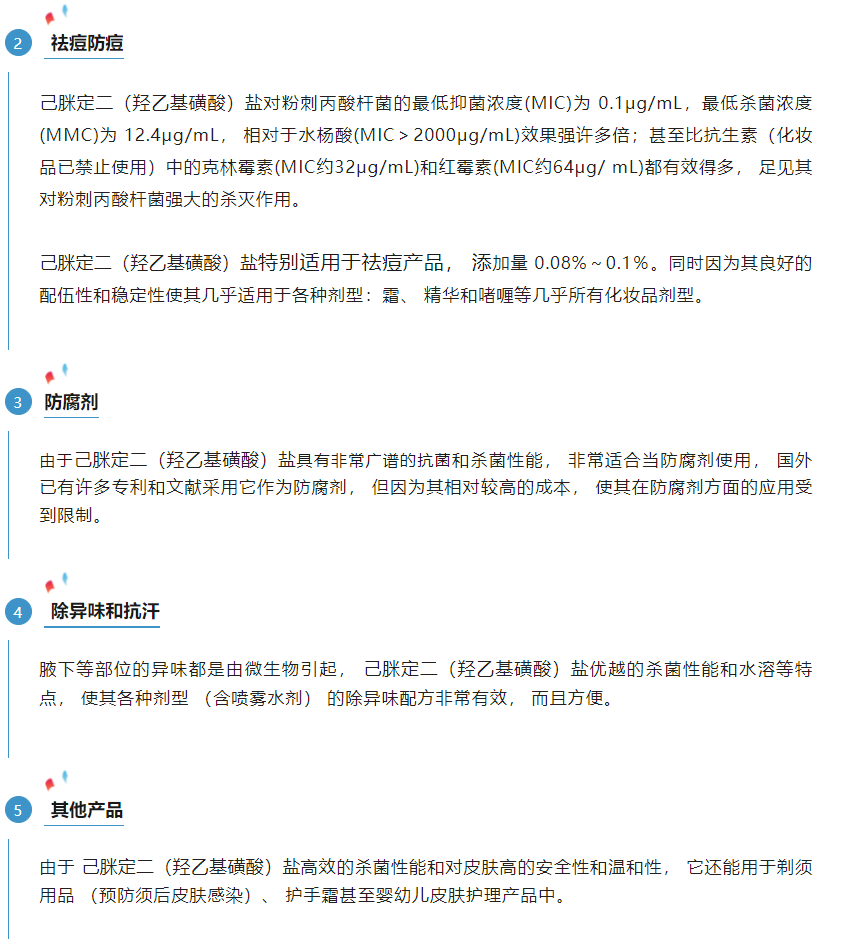 2 祛痘防痘

己脒定二（羟乙基磺酸）盐对粉刺丙酸杆菌的最低抑菌浓度(MIC)为 0.1μg/mL，最低杀菌浓度(MMC)为 12.4μg/mL， 相对于水杨酸(MIC > 2000μg/mL)效果强许多倍；甚至比抗生素（化妆品已禁止使用）中的克林霉素(MIC约32μg/mL)和红霉素(MIC约64μg/ mL)都有效得多， 足见其对粉刺丙酸杆菌强大的杀灭作用。

己脒定二（羟乙基磺酸）盐特别适用于祛痘产品， 添加量 0.08% ~ 0.1%。同时因为其良好的配伍性和稳定性使其几乎适用于各种剂型：霜、 精华和啫喱等几乎所有化妆品剂型。

3 防腐剂

由于己脒定二（羟乙基磺酸）盐具有非常广谱的抗菌和杀菌性能， 非常适合当防腐剂使用， 国外已有许多专利和文献采用它作为防腐剂， 但因为其相对较高的成本， 使其在防腐剂方面的应用受到限制。

4 除异味和抗汗

腋下等部位的异味都是由微生物引起， 己脒定二（羟乙基磺酸）盐优越的杀菌性能和水溶等特点， 使其各种剂型 （含喷雾水剂） 的除异味配方非常有效， 而且方便。

5 其他产品

由于 己脒定二（羟乙基磺酸）盐高效的杀菌性能和对皮肤高的安全性和温和性， 它还能用于剃须用品 （预防须后皮肤感染）、 护手霜甚至婴幼儿皮肤护理产品中。